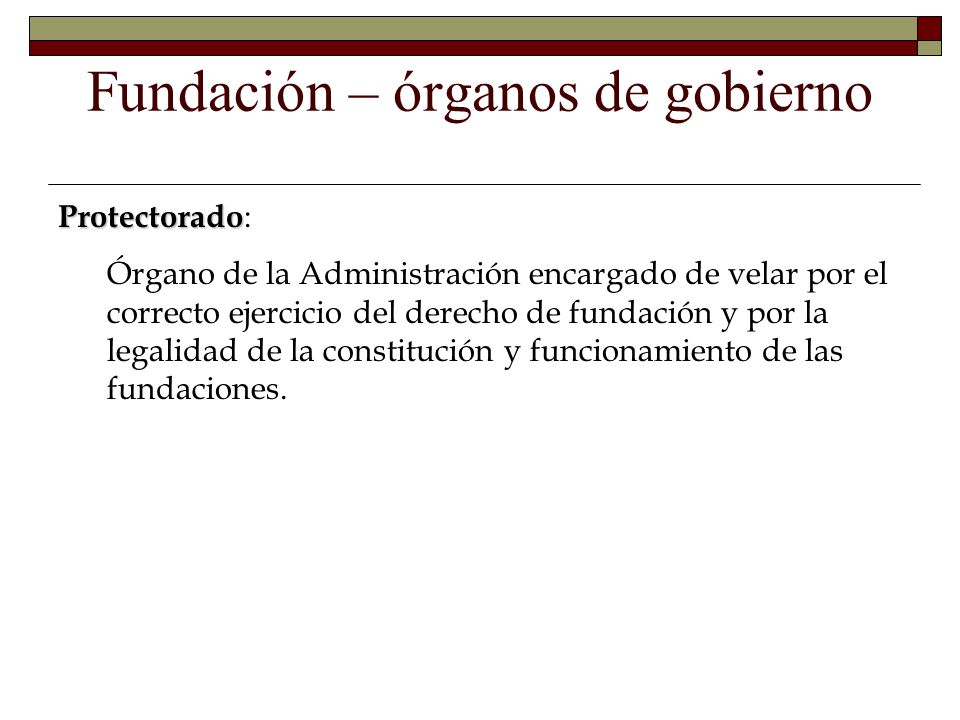 Fundación – órganos de gobierno

Protectorado:

Órgano de la Administración encargado de velar por el correcto ejercicio del derecho de fundación y por la legalidad de la constitución y funcionamiento de las fundaciones.